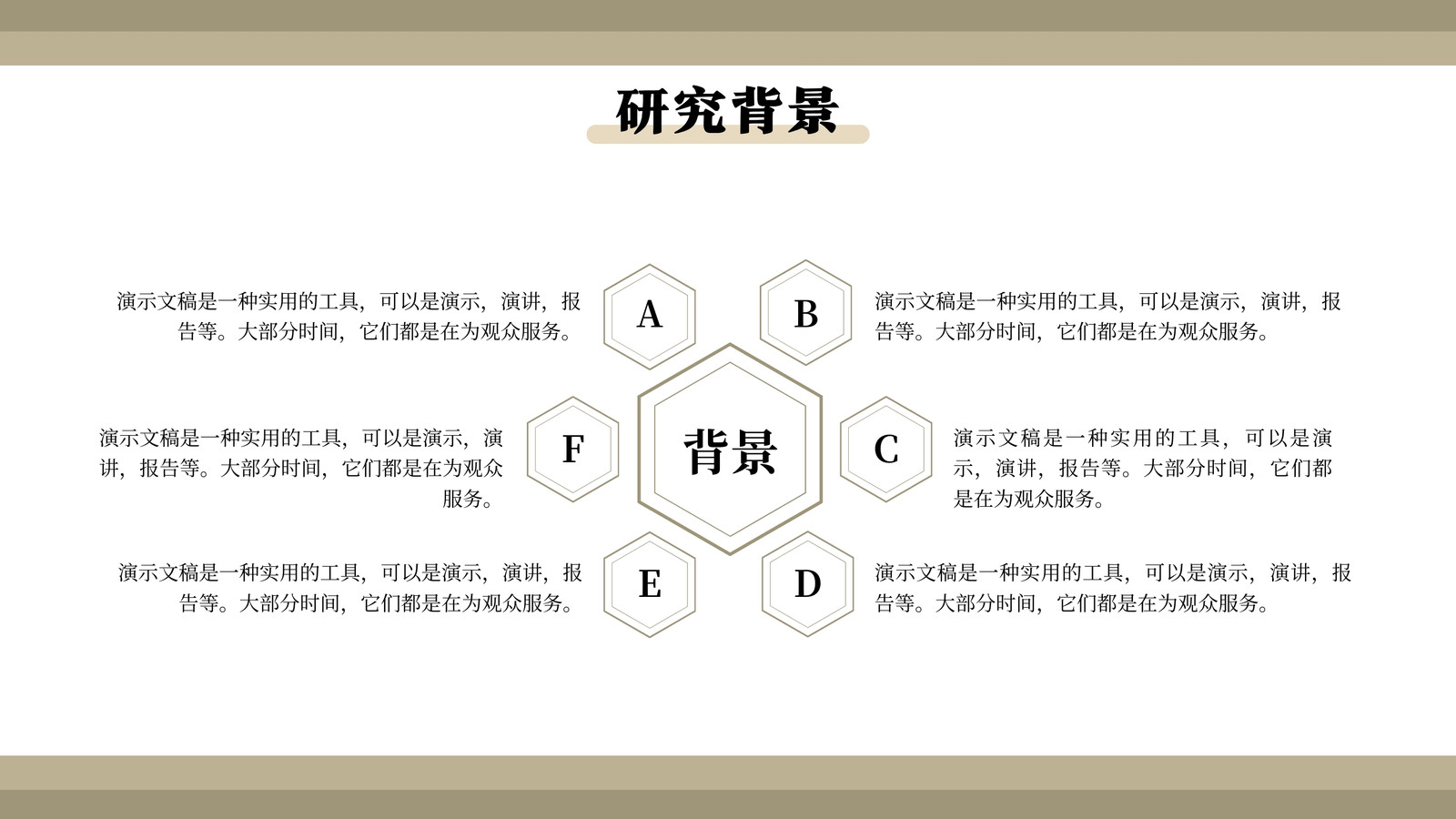 研究背景

演示文稿是一种实用的工具，可以是演示，演讲，报告等。大部分时间，它们都是在为观众服务。

A

B

演示文稿是一种实用的工具，可以是演示，演讲，报告等。大部分时间，它们都是在为观众服务。

演示文稿是一种实用的工具，可以是演示，演讲，报告等。大部分时间，它们都是在为观众服务。

F

背景

C

演示文稿是一种实用的工具，可以是演示，演讲，报告等。大部分时间，它们都是在为观众服务。

演示文稿是一种实用的工具，可以是演示，演讲，报告等。大部分时间，它们都是在为观众服务。

E

D

演示文稿是一种实用的工具，可以是演示，演讲，报告等。大部分时间，它们都是在为观众服务。